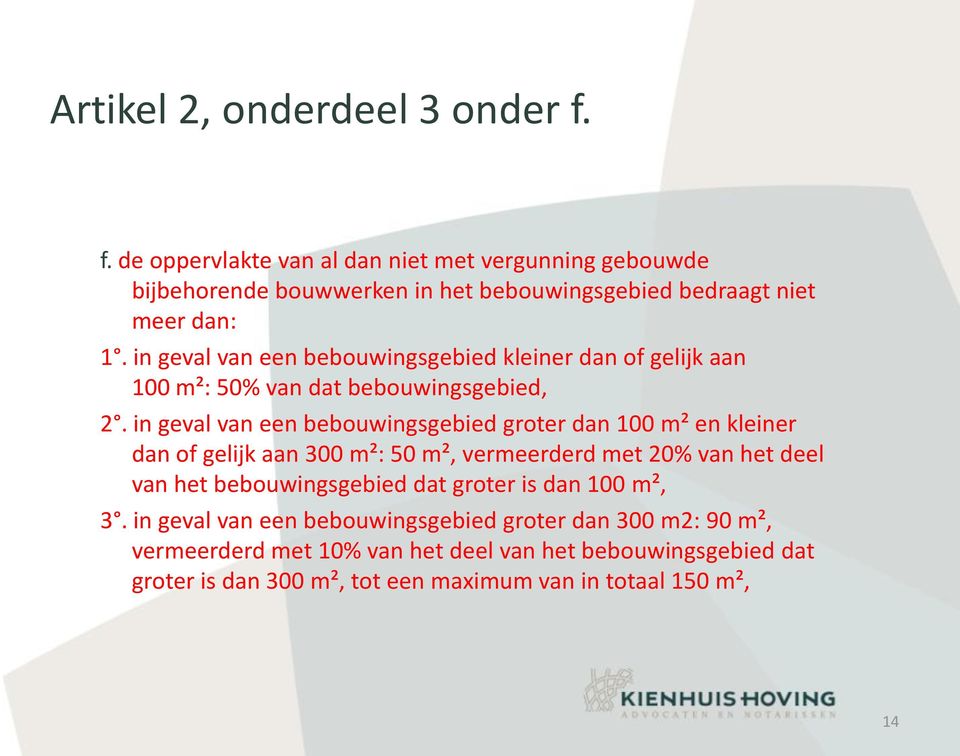 Artikel 2, onderdeel 3 onder f.

f. de oppervlakte van al dan niet met vergunning gebouwde bijbehorende bouwwerken in het bebouwingsgebied bedraagt niet meer dan:

1°. in geval van een bebouwingsgebied kleiner dan of gelijk aan 100 m²: 50% van dat bebouwingsgebied,

2°. in geval van een bebouwingsgebied groter dan 100 m² en kleiner dan of gelijk aan 300 m²: 50 m², vermeerderd met 20% van het deel van het bebouwingsgebied dat groter is dan 100 m²,

3°. in geval van een bebouwingsgebied groter dan 300 m2: 90 m², vermeerderd met 10% van het deel van het bebouwingsgebied dat groter is dan 300 m², tot een maximum van in totaal 150 m²,

KIENHUIS HOVING
ADVOCATEN EN NOTARISSEN

14